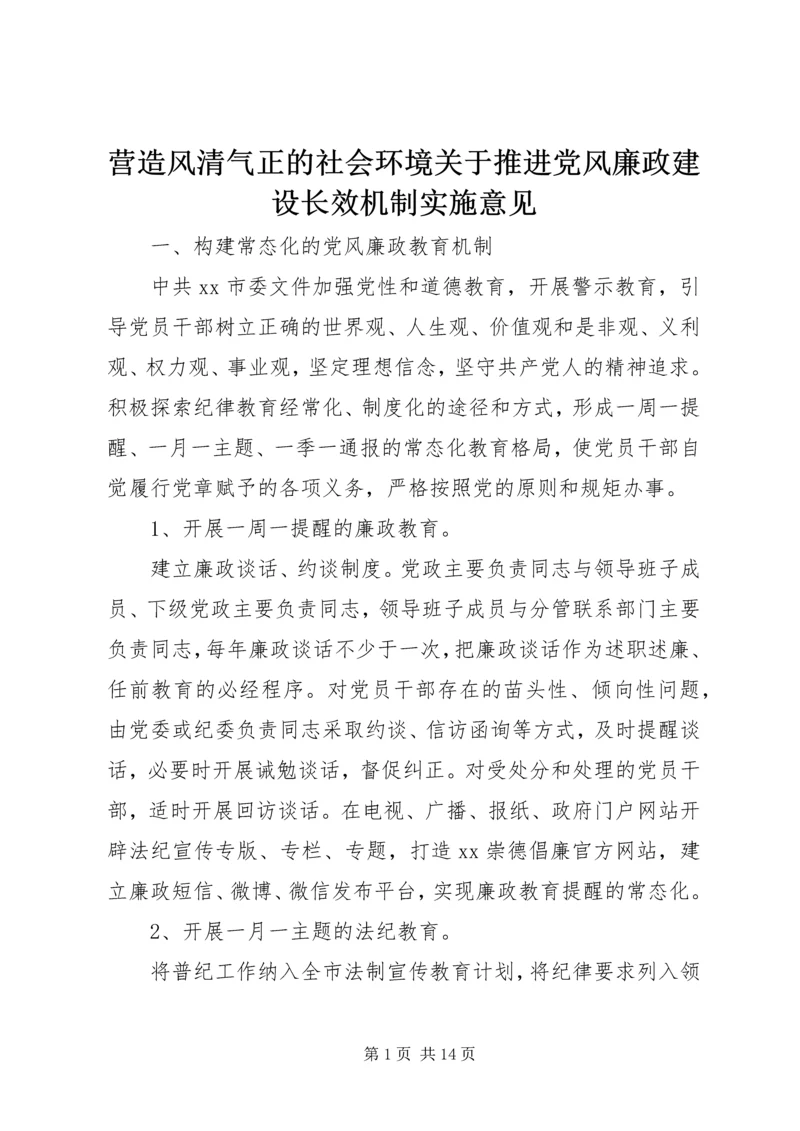 营造风清气正的社会环境关于推进党风廉政建设长效机制实施意见

一、构建常态化的党风廉政教育机制

中共 xx 市委文件加强党性和道德教育，开展警示教育，引导党员干部树立正确的世界观、人生观、价值观和是非观、义利观、权力观、事业观，坚定理想信念，坚守共产党人的精神追求。积极探索纪律教育经常化、制度化的途径和方式，形成一周一提醒、一月一主题、一季一通报的常态化教育格局，使党员干部自觉履行党章赋予的各项义务，严格按照党的原则和规矩办事。

1、开展一周一提醒的廉政教育。

建立廉政谈话、约谈制度。党政主要负责同志与领导班子成员、下级党政主要负责同志，领导班子成员与分管联系部门主要负责同志，每年廉政谈话不少于一次，把廉政谈话作为述职述廉、任前教育的必经程序。对党员干部存在的苗头性、倾向性问题，由党委或纪委负责同志采取约谈、信访函询等方式，及时提醒谈话，必要时开展诫勉谈话，督促纠正。对受处分和处理的党员干部，适时开展回访谈话。在电视、广播、报纸、政府门户网站开辟法纪宣传专版、专栏、专题，打造 xx 崇德倡廉官方网站，建立廉政短信、微博、微信发布平台，实现廉政教育提醒的常态化。

2、开展一月一主题的法纪教育。

将普纪工作纳入全市法制宣传教育计划，将纪律要求列入领

第 1 页 共 14 页